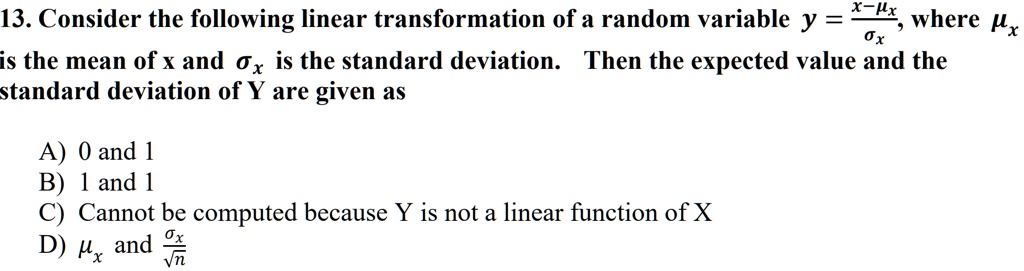 13. Consider the following linear transformation of a random variable $y = \frac{x-\mu_x}{\sigma_x}$, where $\mu_x$ is the mean of x and $\sigma_x$ is the standard deviation. Then the expected value and the standard deviation of Y are given as

A) 0 and 1
B) 1 and 1
C) Cannot be computed because Y is not a linear function of X
D) $\mu_x$ and $\frac{\sigma_x}{\sqrt{n}}$